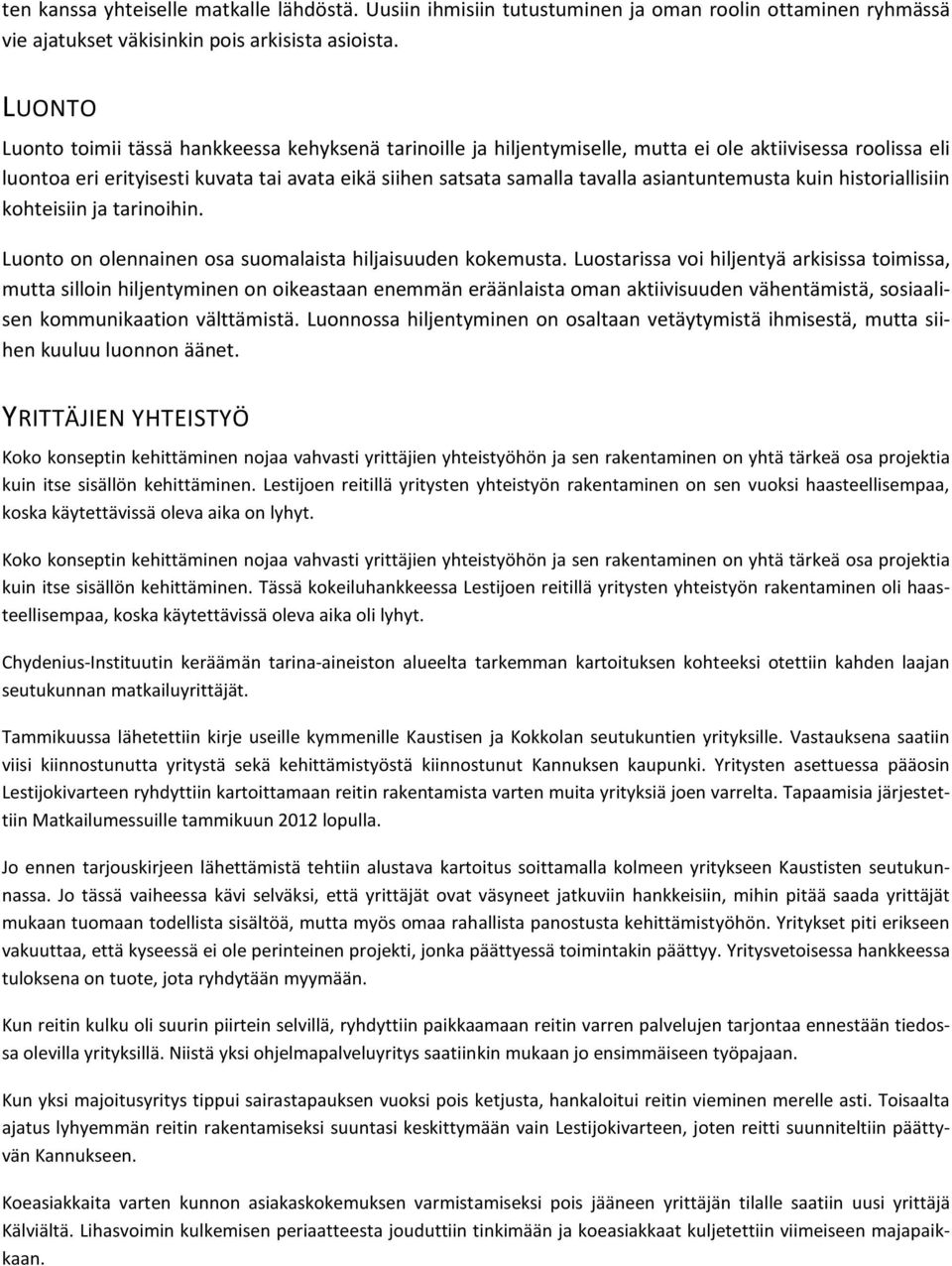 ten kanssa yhteiselle matkalle lähdöstä. Uusiin ihmisiin tutustuminen ja oman roolin ottaminen ryhmässä vie ajatukset väkisinkin pois arkisista asioista.

LUONTO

Luonto toimii tässä hankkeessa kehyksenä tarinoille ja hiljentymiselle, mutta ei ole aktiivisessa roolissa eli luontoa eri erityisesti kuvata tai avata eikä siihen satsata samalla tavalla asiantuntemusta kuin historiallisiin kohteisiin ja tarinoihin.

Luonto on olennainen osa suomalaista hiljaisuuden kokemusta. Luostarissa voi hiljentyä arkisissa toimissa, mutta silloin hiljentyminen on oikeastaan enemmän eräänlaista oman aktiivisuuden vähentämistä, sosiaalisen kommunikaation välttämistä. Luonnossa hiljentyminen on osaltaan vetäytymistä ihmisestä, mutta siihen kuuluu luonnon äänet.

YRITTÄJIEN YHTEISTYÖ

Koko konseptin kehittäminen nojaa vahvasti yrittäjien yhteistyöhön ja sen rakentaminen on yhtä tärkeä osa projektia kuin itse sisällön kehittäminen. Lestijoen reitillä yritysten yhteistyön rakentaminen on sen vuoksi haasteellisempaa, koska käytettävissä oleva aika on lyhyt.

Koko konseptin kehittäminen nojaa vahvasti yrittäjien yhteistyöhön ja sen rakentaminen on yhtä tärkeä osa projektia kuin itse sisällön kehittäminen. Tässä kokeiluhankkeessa Lestijoen reitillä yritysten yhteistyön rakentaminen oli haasteellisempaa, koska käytettävissä oleva aika oli lyhyt.

Chydenius-Instituutin keräämän tarina-aineiston alueelta tarkemman kartoituksen kohteeksi otettiin kahden laajan seutukunnan matkailuyrittäjät.

Tammikuussa lähetettiin kirje useille kymmenille Kaustisen ja Kokkolan seutukuntien yrityksille. Vastauksena saatiin viisi kiinnostunutta yritystä sekä kehittämistyöstä kiinnostunut Kannuksen kaupunki. Yritysten asettuessa pääosin Lestijokivarteen ryhdyttiin kartoittamaan reitin rakentamista varten muita yrityksiä joen varrelta. Tapaamisia järjestettiin Matkailumessuille tammikuun 2012 lopulla.

Jo ennen tarjouskirjeen lähettämistä tehtiin alustava kartoitus soittamalla kolmeen yritykseen Kaustisten seutukunnassa. Jo tässä vaiheessa kävi selväksi, että yrittäjät ovat väsyneet jatkuviin hankkeisiin, mihin pitää saada yrittäjät mukaan tuomaan todellista sisältöä, mutta myös omaa rahallista panostusta kehittämistyöhön. Yritykset piti erikseen vakuuttaa, että kyseessä ei ole perinteinen projekti, jonka päättyessä toimintakin päättyy. Yritysvetoisessa hankkeessa tuloksena on tuote, jota ryhdytään myymään.

Kun reitin kulku oli suurin piirtein selvillä, ryhdyttiin paikkaamaan reitin varren palvelujen tarjontaa ennestään tiedossa olevilla yrityksillä. Niistä yksi ohjelmapalveluyritys saatiinkin mukaan jo ensimmäiseen työpajaan.

Kun yksi majoitusyritys tippui sairastapauksen vuoksi pois ketjusta, hankaloitui reitin vieminen merelle asti. Toisaalta ajatus lyhyemmän reitin rakentamiseksi suuntasi keskittymään vain Lestijokivarteen, joten reitti suunniteltiin päättyvän Kannukseen.

Koeasiakkaita varten kunnon asiakaskokemuksen varmistamiseksi pois jääneen yrittäjän tilalle saatiin uusi yrittäjä Kälviältä. Lihasvoimin kulkemisen periaatteesta jouduttiin tinkimään ja koeasiakkaat kuljetettiin viimeiseen majapaikkaan.